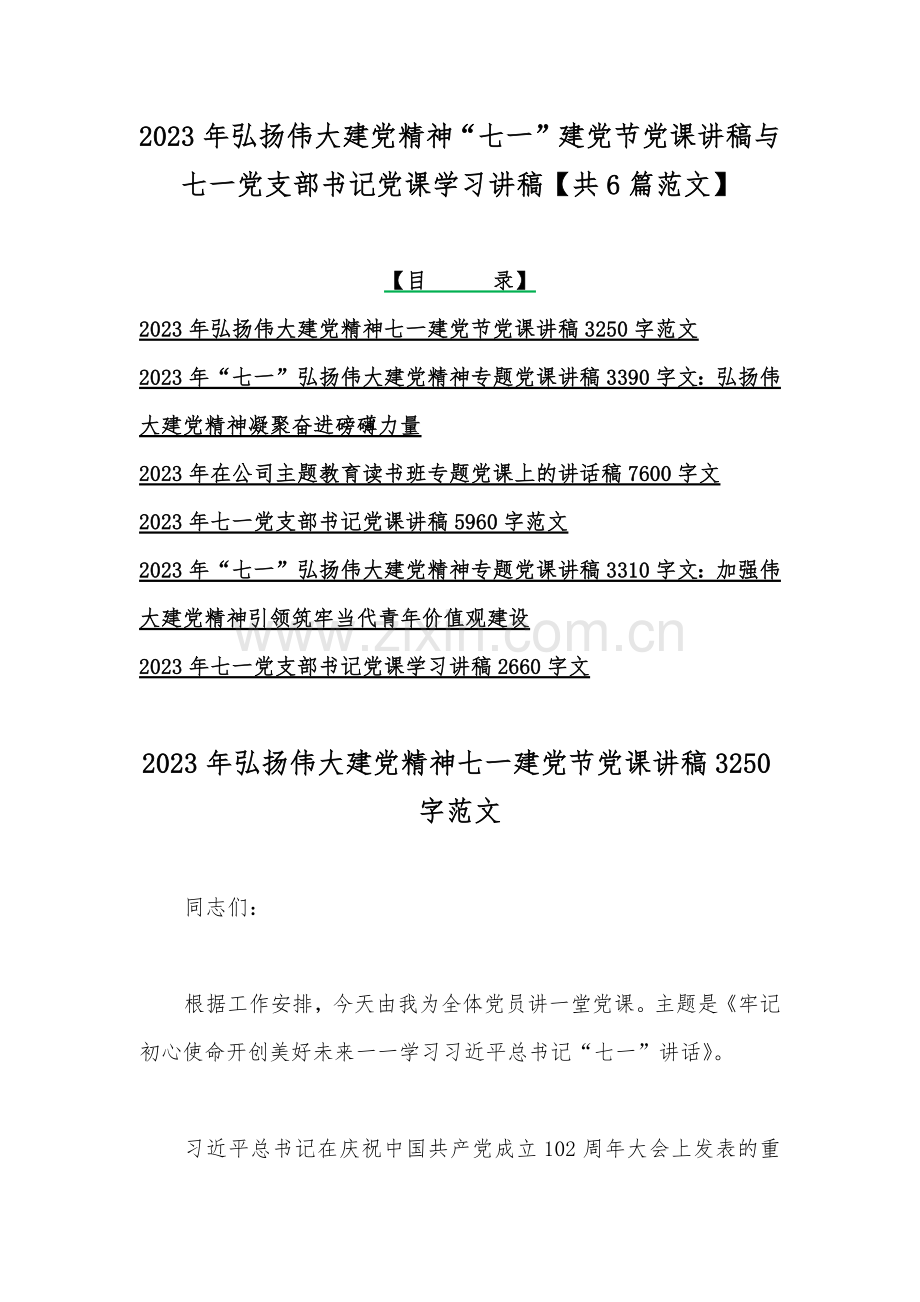 2023 年弘扬伟大建党精神“七一”建党节党课讲稿与七一党支部书记党课学习讲稿【共 6 篇范文】

【目　　录】

2023 年弘扬伟大建党精神七一建党节党课讲稿 3250 字范文

2023 年“七一”弘扬伟大建党精神专题党课讲稿 3390 字文：弘扬伟大建党精神凝聚奋进磅礴力量

2023 年在公司主题教育读书班专题党课上的讲话稿 7600 字文

2023 年七一党支部书记党课讲稿 5960 字范文

2023 年“七一”弘扬伟大建党精神专题党课讲稿 3310 字文：加强伟大建党精神引领筑牢当代青年价值观建设

2023 年七一党支部书记党课学习讲稿 2660 字文

www.zixin.com.cn

2023 年弘扬伟大建党精神七一建党节党课讲稿 3250 字范文

同志们：

根据工作安排，今天由我为全体党员讲一堂党课。主题是《牢记初心使命开创美好未来——学习习近平总书记“七一”讲话》。

习近平总书记在庆祝中国共产党成立 102 周年大会上发表的重